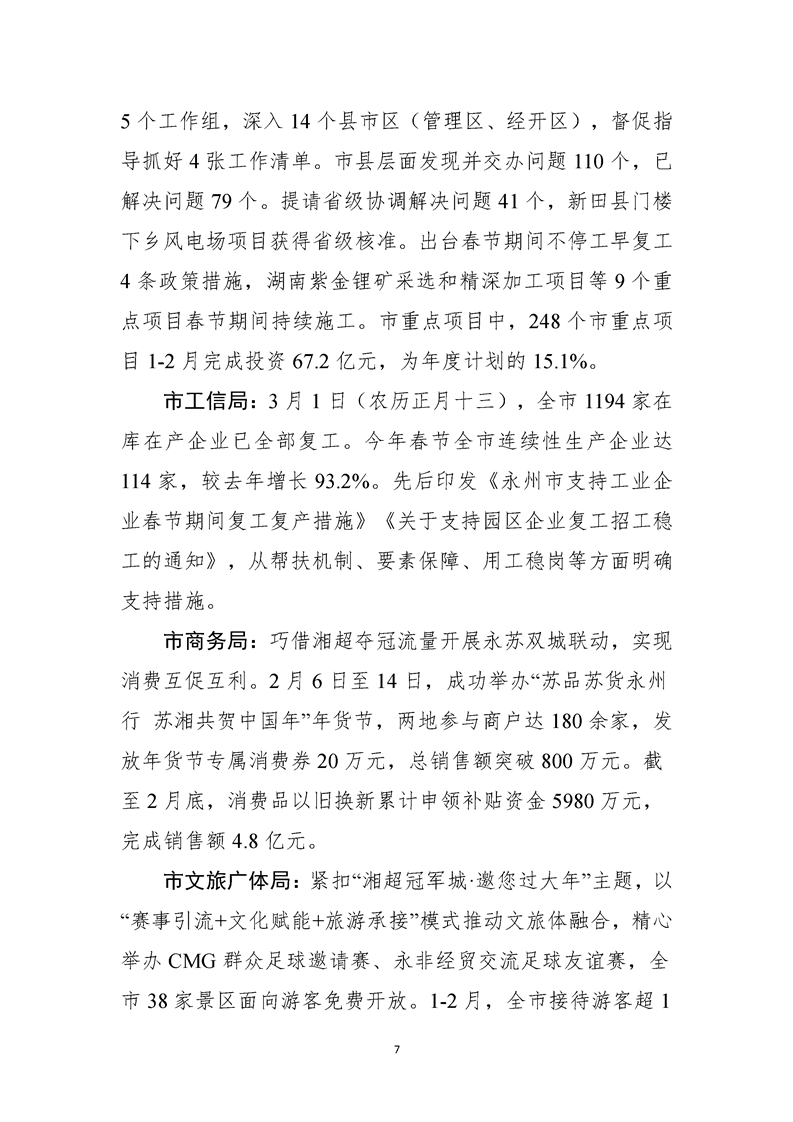 5个工作组，深入14个县市区（管理区、经开区），督促指导抓好4张工作清单。市县层面发现并交办问题110个，已解决问题79个。提请省级协调解决问题41个，新田县门楼下乡风电场项目获得省级核准。出台春节期间不停工早复工4条政策措施，湖南紫金锂矿采选和精深加工项目等9个重点项目春节期间持续施工。市重点项目中，248个市重点项目1-2月完成投资67.2亿元，为年度计划的15.1%。

市工信局：3月1日（农历正月十三），全市1194家在库在产企业已全部复工。今年春节全市连续性生产企业达114家，较去年增长93.2%。先后印发《永州市支持工业企业春节期间复工复产措施》《关于支持园区企业复工招工稳工的通知》，从帮扶机制、要素保障、用工稳岗等方面明确支持措施。

市商务局：巧借湘超夺冠流量开展永苏双城联动，实现消费互促互利。2月6日至14日，成功举办“苏品苏货永州行 苏湘共贺中国年”年货节，两地参与商户达180余家，发放年货节专属消费券20万元，总销售额突破800万元。截至2月底，消费品以旧换新累计申领补贴资金5980万元，完成销售额4.8亿元。

市文旅广体局：紧扣“湘超冠军城·邀您过大年”主题，以“赛事引流+文化赋能+旅游承接”模式推动文旅体融合，精心举办CMG群众足球邀请赛、永非经贸交流足球友谊赛，全市38家景区面向游客免费开放。1-2月，全市接待游客超1

7